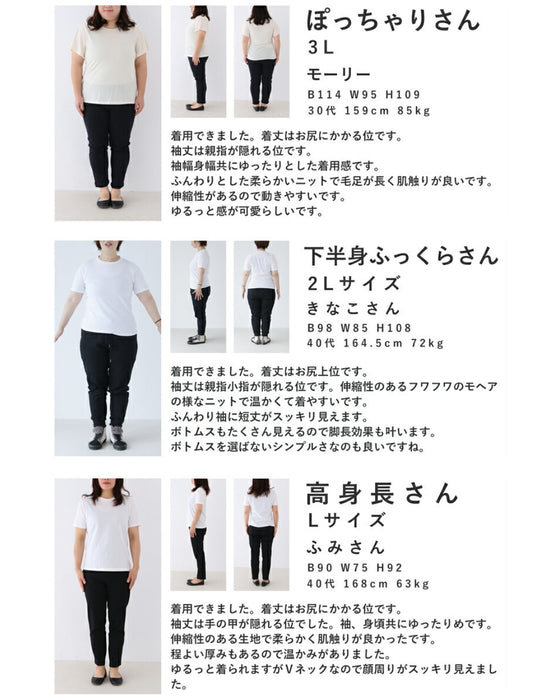 ぽっちゃりさん
3L
モーリー
B114 W95 H109
30代 159cm 85kg

着用できました。着丈はお尻にかかる位です。
袖丈は親指が隠れる位です。
袖幅身幅共にゆったりとした着用感です。
ふんわりとした柔らかいニットで毛足が長く肌触りが良いです。
伸縮性があるので動きやすいです。
ゆるっと感が可愛らしいです。

下半身ふっくらさん
2Lサイズ
きなこさん
B98 W85 H108
40代 164.5cm 72kg

着用できました。着丈はお尻上位です。
袖丈は親指小指が隠れる位です。伸縮性のあるフワフワのモヘアの様なニットで温かくて着やすいです。
ふんわり袖に短丈がスッキリ見えます。
ボトムスもたくさん見えるので脚長効果も叶います。
ボトムスを選ばないシンプルさなのも良いですね。

高身長さん
Lサイズ
ふみさん
B90 W75 H92
40代 168cm 63kg

着用できました。着丈はお尻にかかる位です。
袖丈は手の甲が隠れる位でした。袖、身頃共にゆったりめです。
伸縮性のある生地で柔らかく肌触りが良かったです。
程よい厚みもあるので温かみがありました。
ゆるっと着られますがVネックなので顔周りがスッキリ見えました。